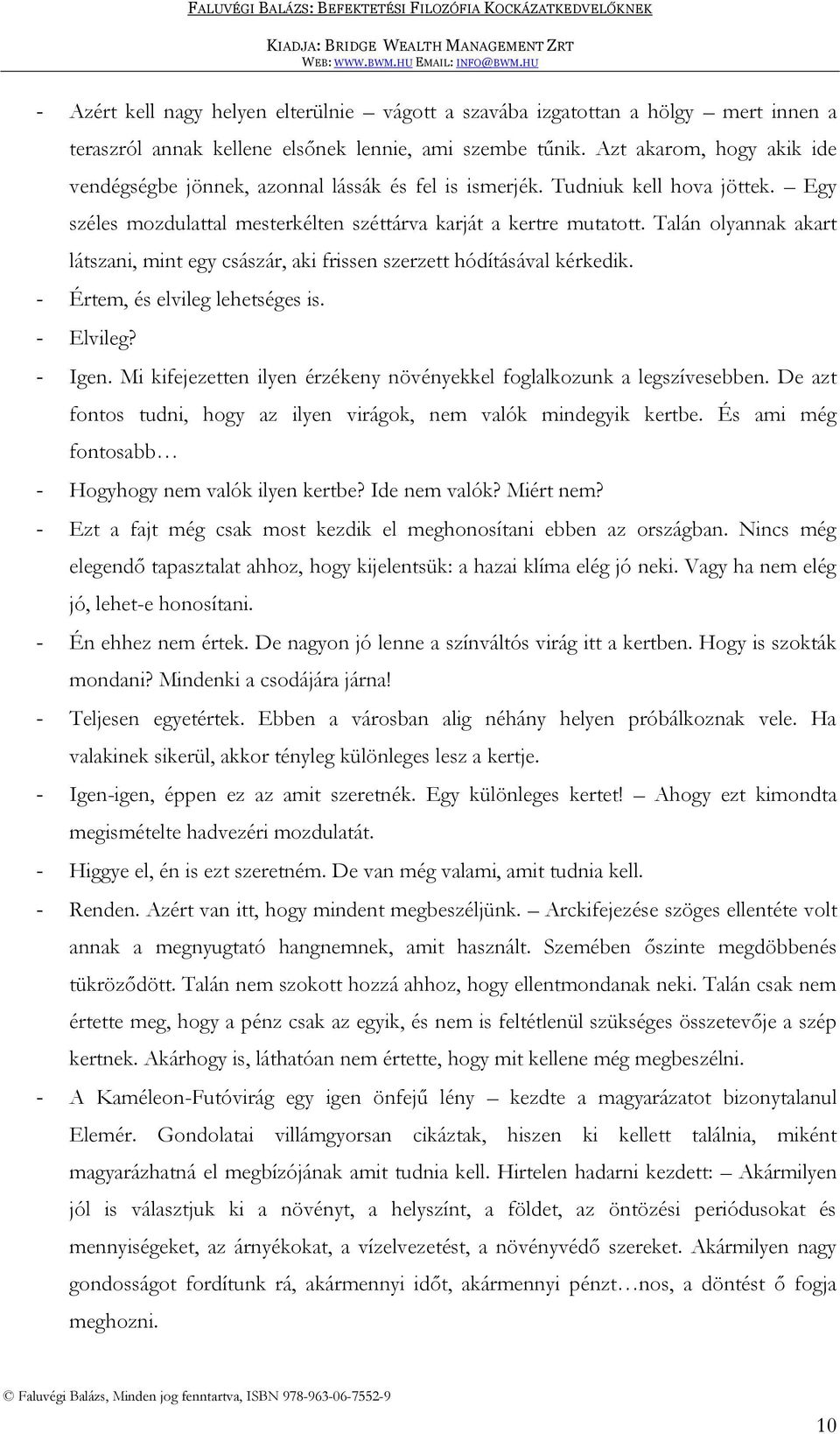 FALUVÉGI BALÁZS: BEFEKTETÉSI FILOZÓFIA KOCKÁZATKEDVELŐKNEK

KIADJA: BRIDGE WEALTH MANAGEMENT ZRT
WEB: WWW.BWM.HU EMAIL: INFO@BWM.HU

- Azért kell nagy helyen elterülnie – vágott a szavába izgatottan a hölgy – mert innen a teraszról annak kellene elsőnek lennie, ami szembe tűnik. Azt akarom, hogy akik ide vendégségbe jönnek, azonnal lássák és fel is ismerjék. Tudniuk kell hova jöttek. – Egy széles mozdulattal mesterkélten széttárva karját a kertre mutatott. Talán olyannak akart látszani, mint egy császár, aki frissen szerzett hódításával kérkedik.
- Értem, és elvileg lehetséges is.
- Elvileg?
- Igen. Mi kifejezetten ilyen érzékeny növényekkel foglalkozunk a legszívesebben. De azt fontos tudni, hogy az ilyen virágok, nem valók mindegyik kertbe. És ami még fontosabb…
- Hogyhogy nem valók ilyen kertbe? Ide nem valók? Miért nem?
- Ezt a fajt még csak most kezdik el meghonosítani ebben az országban. Nincs még elegendő tapasztalat ahhoz, hogy kijelentsük: a hazai klíma elég jó neki. Vagy ha nem elég jó, lehet-e honosítani.
- Én ehhez nem értek. De nagyon jó lenne a színváltós virág itt a kertben. Hogy is szokták mondani? Mindenki a csodájára járna!
- Teljesen egyetértek. Ebben a városban alig néhány helyen próbálkoznak vele. Ha valakinek sikerül, akkor tényleg különleges lesz a kertje.
- Igen-igen, éppen ez az amit szeretnék. Egy különleges kertet! – Ahogy ezt kimondta megismételte hadvezéri mozdulatát.
- Higgye el, én is ezt szeretném. De van még valami, amit tudnia kell.
- Renden. Azért van itt, hogy mindent megbeszéljünk. – Arckifejezése szöges ellentéte volt annak a megnyugtató hangnemnek, amit használt. Szemében őszinte megdöbbenés tükröződött. Talán nem szokott hozzá ahhoz, hogy ellentmondanak neki. Talán csak nem értette meg, hogy a pénz csak az egyik, és nem is feltétlenül szükséges összetevője a szép kertnek. Akárhogy is, láthatóan nem értette, hogy mit kellene még megbeszélni.
- A Kaméleon-Futóvirág egy igen önfejű lény – kezdte a magyarázatot bizonytalanul Elemér. Gondolatai villámgyorsan cikáztak, hiszen ki kellett találnia, miként magyarázhatná el megbízójának amit tudnia kell. Hirtelen hadarni kezdett: – Akármilyen jól is választjuk ki a növényt, a helyszínt, a földet, az öntözési periódusokat és mennyiségeket, az árnyékokat, a vízelvezetést, a növényvédő szereket. Akármilyen nagy gondosságot fordítunk rá, akármennyi időt, akármennyi pénzt…nos, a döntést ő fogja meghozni.

© Faluvégi Balázs, Minden jog fenntartva, ISBN 978-963-06-7552-9

10